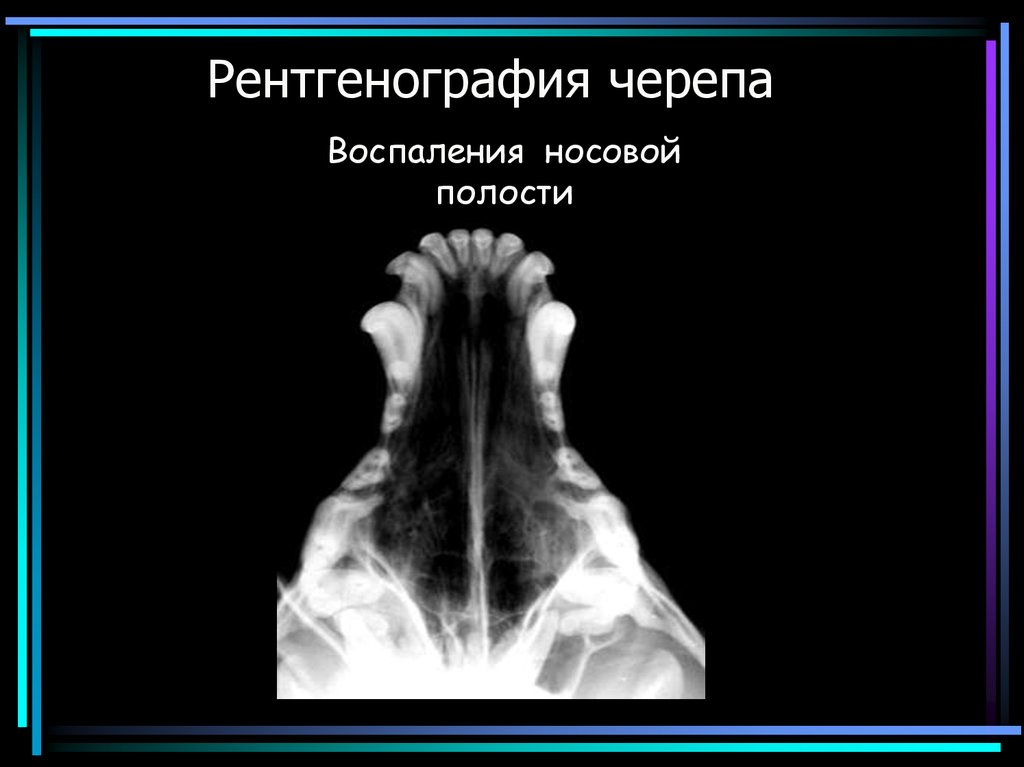 Рентгенография черепа

Воспаления носовой полости